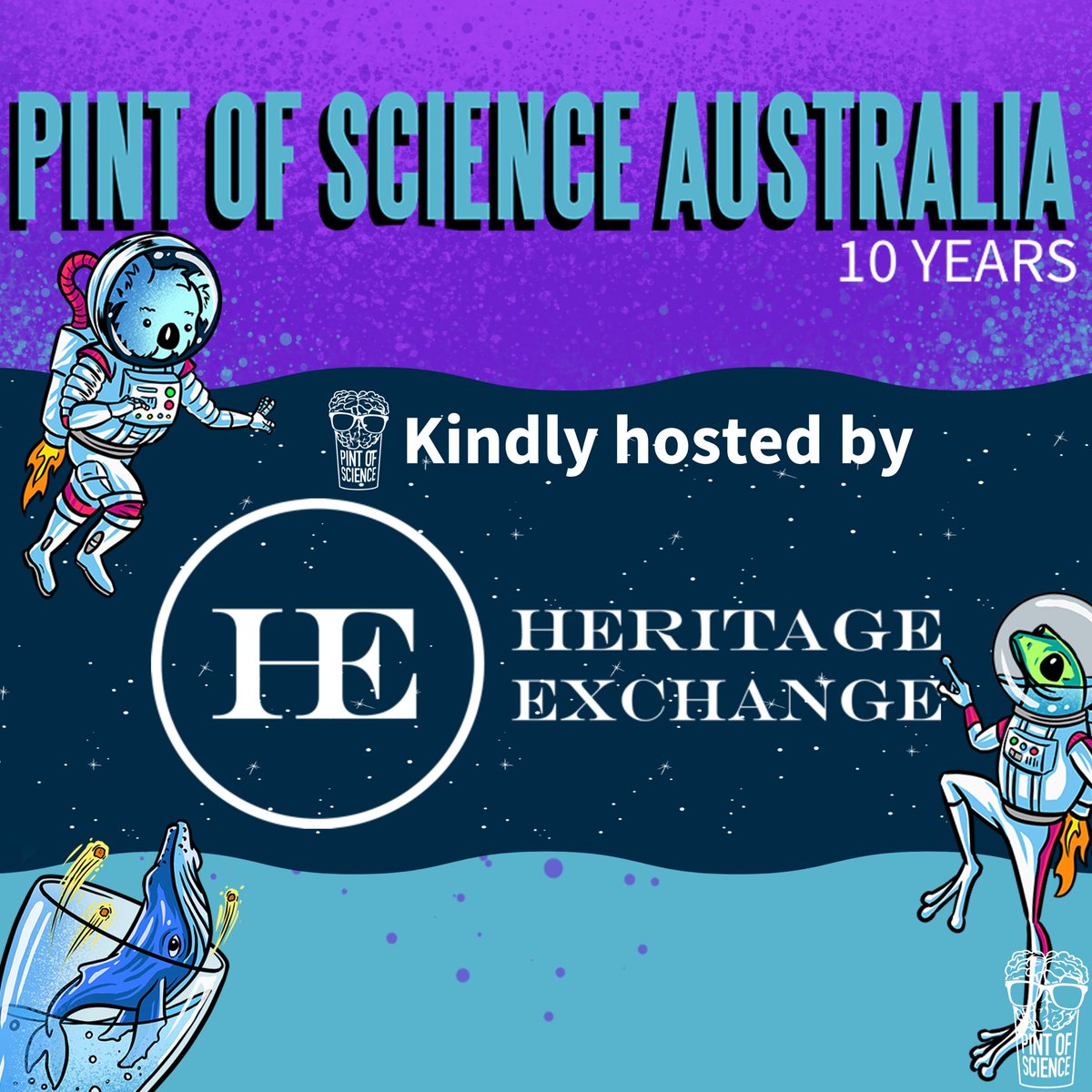 PINT OF SCIENCE AUSTRALIA
10 YEARS

PINT OF SCIENCE Kindly hosted by

HE HERITAGE EXCHANGE

PINT OF SCIENCE